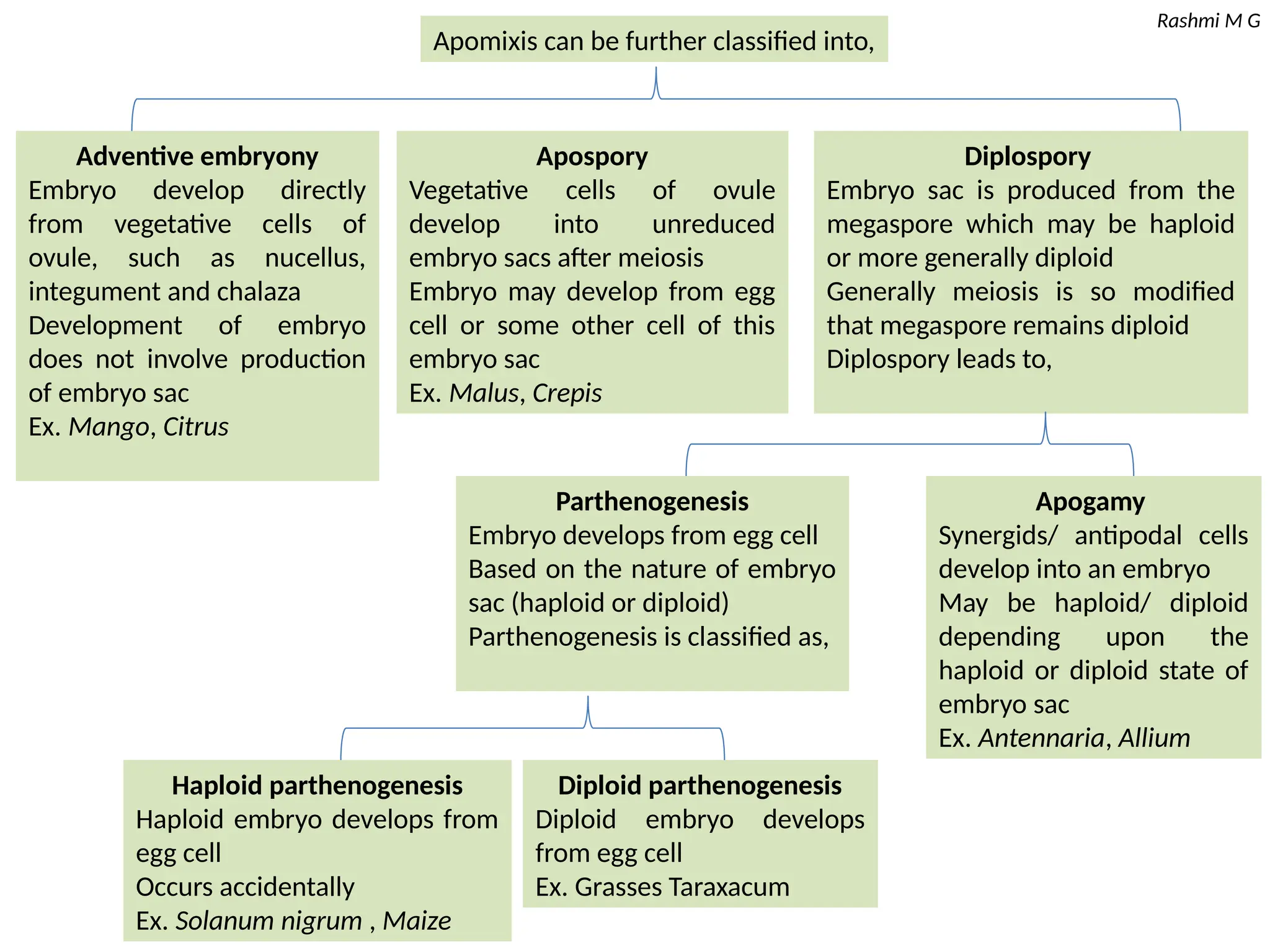 Rashmi M G

Apomixis can be further classified into,

Adventive embryony
Embryo develop directly from vegetative cells of ovule, such as nucellus, integument and chalaza
Development of embryo does not involve production of embryo sac
Ex. Mango, Citrus

Apospory
Vegetative cells of ovule develop into unreduced embryo sacs after meiosis
Embryo may develop from egg cell or some other cell of this embryo sac
Ex. Malus, Crepis

Diplospory
Embryo sac is produced from the megaspore which may be haploid or more generally diploid
Generally meiosis is so modified that megaspore remains diploid
Diplospory leads to,

Parthenogenesis
Embryo develops from egg cell
Based on the nature of embryo sac (haploid or diploid)
Parthenogenesis is classified as,

Apogamy
Synergids/ antipodal cells develop into an embryo
May be haploid/ diploid depending upon the haploid or diploid state of embryo sac
Ex. Antennaria, Allium

Haploid parthenogenesis
Haploid embryo develops from egg cell
Occurs accidentally
Ex. Solanum nigrum , Maize

Diploid parthenogenesis
Diploid embryo develops from egg cell
Ex. Grasses Taraxacum